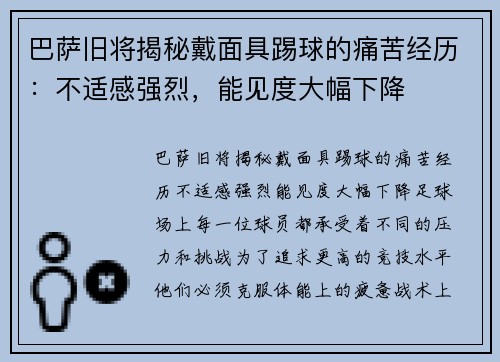 巴萨旧将揭秘戴面具踢球的痛苦经历：不适感强烈，能见度大幅下降

巴萨旧将揭秘戴面具踢球的痛苦经历不适感强烈能见度大幅下降足球场上每一位球员都承受着不同的压力和挑战为了追求更高的竞技水平他们必须克服体能上的疲惫战术上